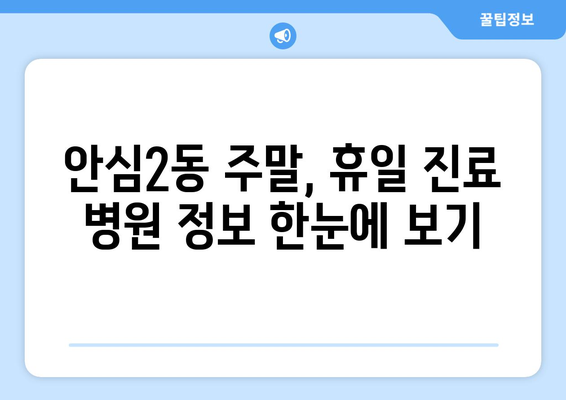 꿀팁정보

안심2동 주말, 휴일 진료 병원 정보 한눈에 보기